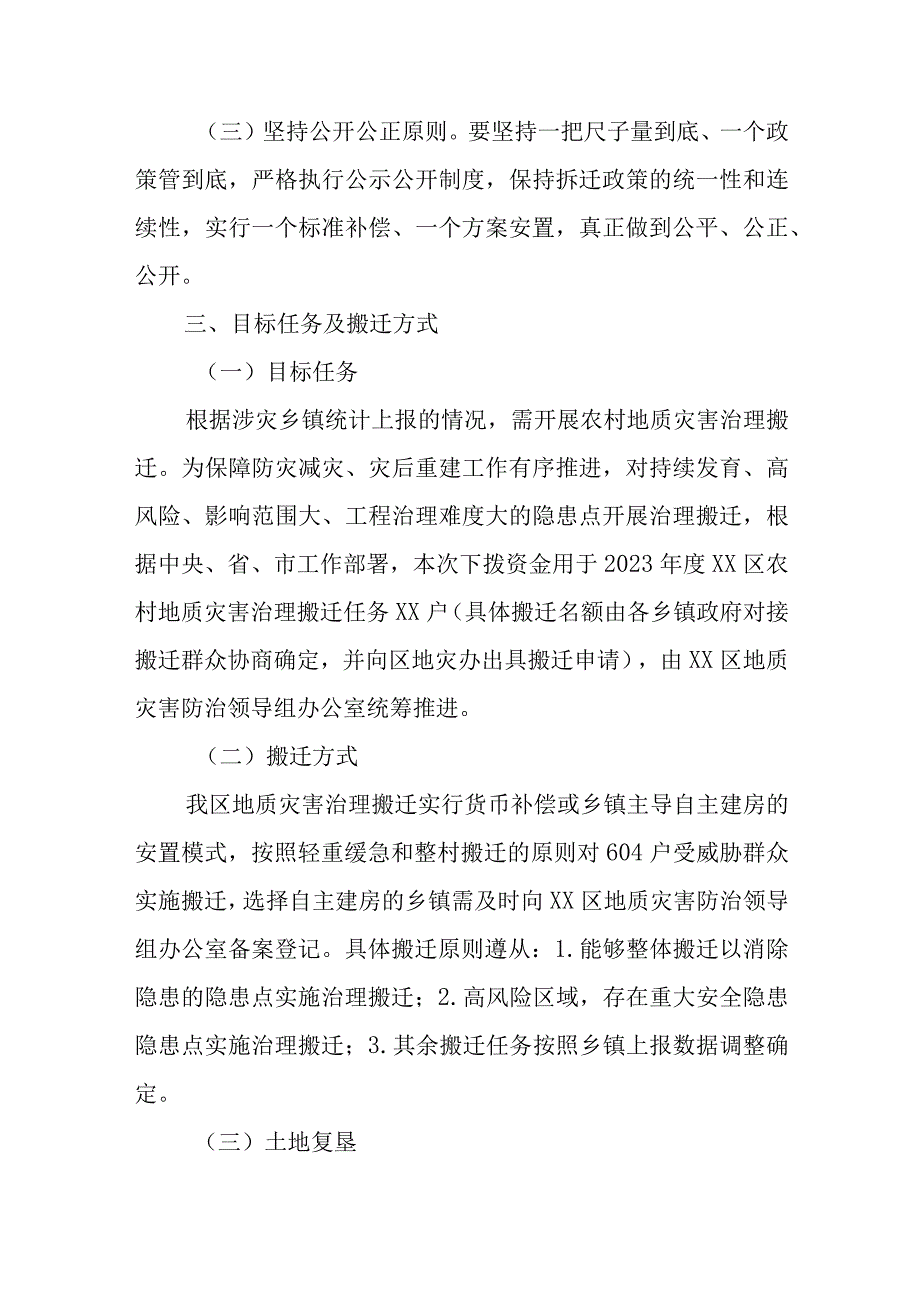 （三）坚持公开公正原则。要坚持一把尺子量到底、一个政策管到底，严格执行公示公开制度，保持拆迁政策的统一性和连续性，实行一个标准补偿、一个方案安置，真正做到公平、公正、公开。

三、目标任务及搬迁方式

（一）目标任务

根据涉灾乡镇统计上报的情况，需开展农村地质灾害治理搬迁。为保障防灾减灾、灾后重建工作有序推进，对持续发育、高风险、影响范围大、工程治理难度大的隐患点开展治理搬迁，根据中央、省、市工作部署，本次下拨资金用于2023年度XX区农村地质灾害治理搬迁任务XX户（具体搬迁名额由各乡镇政府对接搬迁群众协商确定，并向区地灾办出具搬迁申请），由XX区地质灾害防治领导组办公室统筹推进。

（二）搬迁方式

我区地质灾害治理搬迁实行货币补偿或乡镇主导自主建房的安置模式，按照轻重缓急和整村搬迁的原则对604户受威胁群众实施搬迁，选择自主建房的乡镇需及时向XX区地质灾害防治领导组办公室备案登记。具体搬迁原则遵从：1.能够整体搬迁以消除隐患的隐患点实施治理搬迁；2.高风险区域，存在重大安全隐患隐患点实施治理搬迁；3.其余搬迁任务按照乡镇上报数据调整确定。

（三）土地复垦